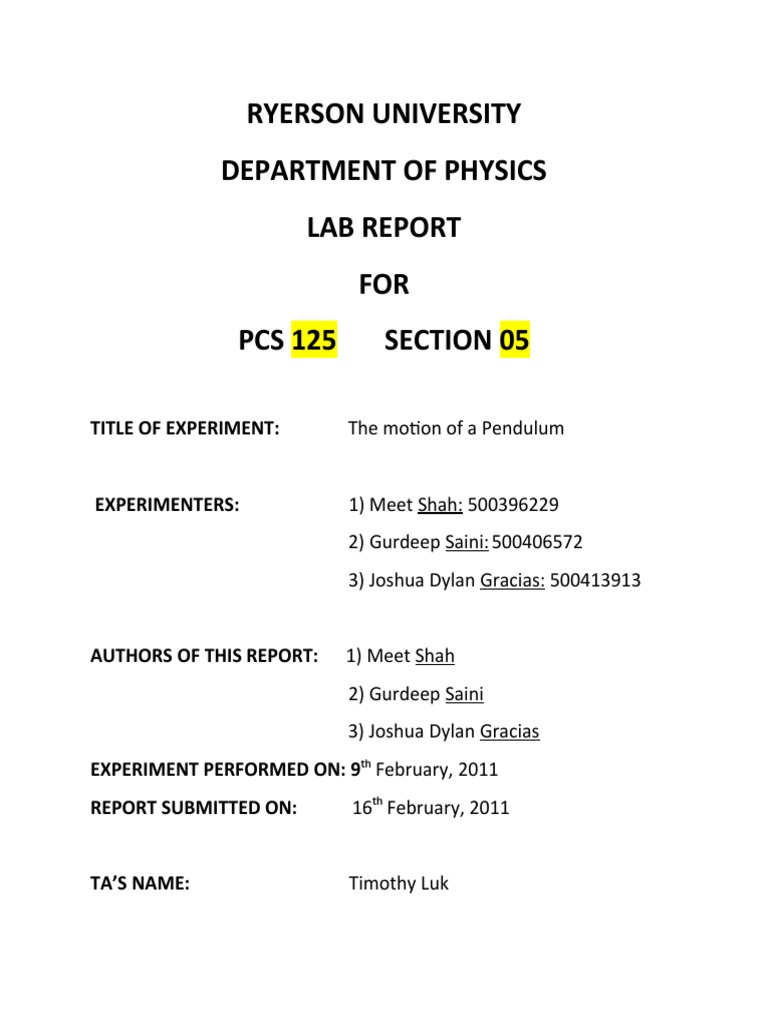 RYERSON UNIVERSITY

DEPARTMENT OF PHYSICS

LAB REPORT

FOR

PCS 125 SECTION 05

TITLE OF EXPERIMENT: The motion of a Pendulum

EXPERIMENTERS: 1) Meet Shah: 500396229

2) Gurdeep Saini: 500406572

3) Joshua Dylan Gracias: 500413913

AUTHORS OF THIS REPORT: 1) Meet Shah

2) Gurdeep Saini

3) Joshua Dylan Gracias

EXPERIMENT PERFORMED ON: 9$^{th}$ February, 2011

REPORT SUBMITTED ON: 16$^{th}$ February, 2011

TA'S NAME: Timothy Luk